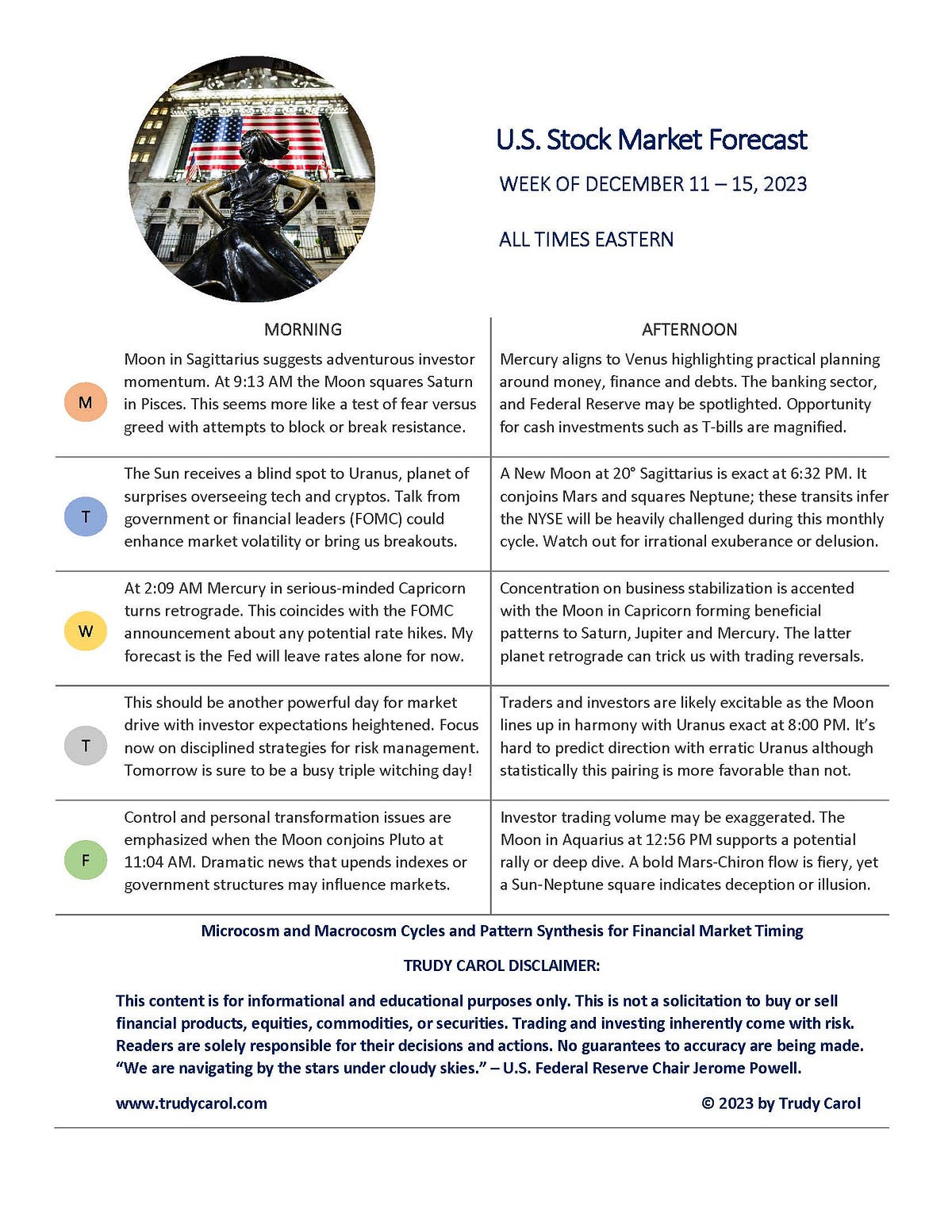 U.S. Stock Market Forecast

WEEK OF DECEMBER 11 – 15, 2023

ALL TIMES EASTERN

| | MORNING | AFTERNOON |
|---|---|---|
| M | Moon in Sagittarius suggests adventurous investor momentum. At 9:13 AM the Moon squares Saturn in Pisces. This seems more like a test of fear versus greed with attempts to block or break resistance. | Mercury aligns to Venus highlighting practical planning around money, finance and debts. The banking sector, and Federal Reserve may be spotlighted. Opportunity for cash investments such as T-bills are magnified. |
| T | The Sun receives a blind spot to Uranus, planet of surprises overseeing tech and cryptos. Talk from government or financial leaders (FOMC) could enhance market volatility or bring us breakouts. | A New Moon at 20° Sagittarius is exact at 6:32 PM. It conjoins Mars and squares Neptune; these transits infer the NYSE will be heavily challenged during this monthly cycle. Watch out for irrational exuberance or delusion. |
| W | At 2:09 AM Mercury in serious-minded Capricorn turns retrograde. This coincides with the FOMC announcement about any potential rate hikes. My forecast is the Fed will leave rates alone for now. | Concentration on business stabilization is accented with the Moon in Capricorn forming beneficial patterns to Saturn, Jupiter and Mercury. The latter planet retrograde can trick us with trading reversals. |
| T | This should be another powerful day for market drive with investor expectations heightened. Focus now on disciplined strategies for risk management. Tomorrow is sure to be a busy triple witching day! | Traders and investors are likely excitable as the Moon lines up in harmony with Uranus exact at 8:00 PM. It's hard to predict direction with erratic Uranus although statistically this pairing is more favorable than not. |
| F | Control and personal transformation issues are emphasized when the Moon conjoins Pluto at 11:04 AM. Dramatic news that upends indexes or government structures may influence markets. | Investor trading volume may be exaggerated. The Moon in Aquarius at 12:56 PM supports a potential rally or deep dive. A bold Mars-Chiron flow is fiery, yet a Sun-Neptune square indicates deception or illusion. |

Microcosm and Macrocosm Cycles and Pattern Synthesis for Financial Market Timing

TRUDY CAROL DISCLAIMER:

This content is for informational and educational purposes only. This is not a solicitation to buy or sell financial products, equities, commodities, or securities. Trading and investing inherently come with risk. Readers are solely responsible for their decisions and actions. No guarantees to accuracy are being made. "We are navigating by the stars under cloudy skies." – U.S. Federal Reserve Chair Jerome Powell.

www.trudycarol.com

© 2023 by Trudy Carol